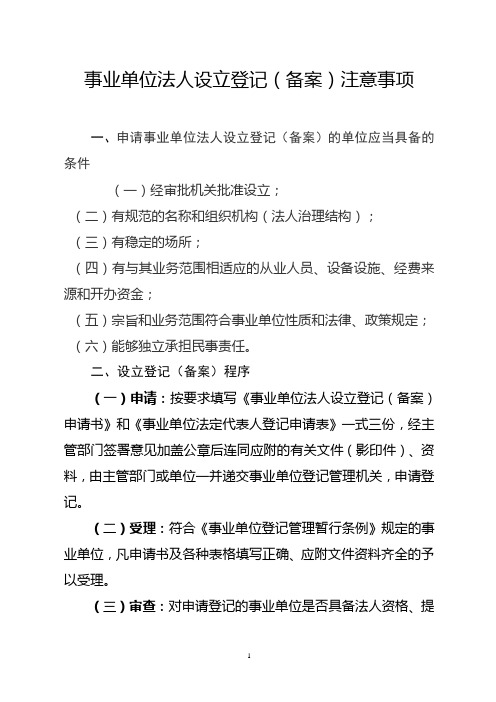 事业单位法人设立登记（备案）注意事项

一、申请事业单位法人设立登记（备案）的单位应当具备的条件

（一）经审批机关批准设立；

（二）有规范的名称和组织机构（法人治理结构）；

（三）有稳定的场所；

（四）有与其业务范围相适应的从业人员、设备设施、经费来源和开办资金；

（五）宗旨和业务范围符合事业单位性质和法律、政策规定；

（六）能够独立承担民事责任。

二、设立登记（备案）程序

（一）申请：按要求填写《事业单位法人设立登记（备案）申请书》和《事业单位法定代表人登记申请表》一式三份，经主管部门签署意见加盖公章后连同应附的有关文件（影印件）、资料，由主管部门或单位一并递交事业单位登记管理机关，申请登记。

（二）受理：符合《事业单位登记管理暂行条例》规定的事业单位，凡申请书及各种表格填写正确、应附文件资料齐全的予以受理。

（三）审查：对申请登记的事业单位是否具备法人资格、提

1